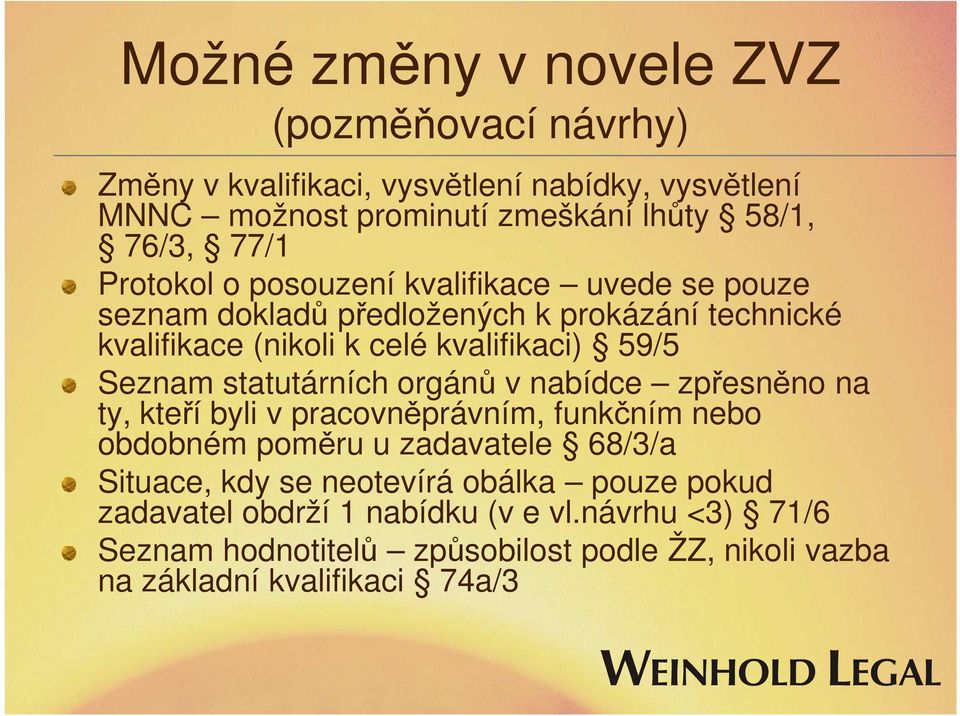 Možné změny v novele ZVZ
(pozměňovací návrhy)

Změny v kvalifikaci, vysvětlení nabídky, vysvětlení MNNC – možnost prominutí zmeškání lhůty § 58/1, § 76/3, § 77/1

Protokol o posouzení kvalifikace – uvede se pouze seznam dokladů předložených k prokázání technické kvalifikace (nikoli k celé kvalifikaci) § 59/5

Seznam statutárních orgánů v nabídce – zpřesněno na ty, kteří byli v pracovněprávním, funkčním nebo obdobném poměru u zadavatele § 68/3/a

Situace, kdy se neotevírá obálka – pouze pokud zadavatel obdrží 1 nabídku (v e vl.návrhu <3) § 71/6

Seznam hodnotitelů – způsobilost podle ŽZ, nikoli vazba na základní kvalifikaci § 74a/3

WEINHOLD LEGAL